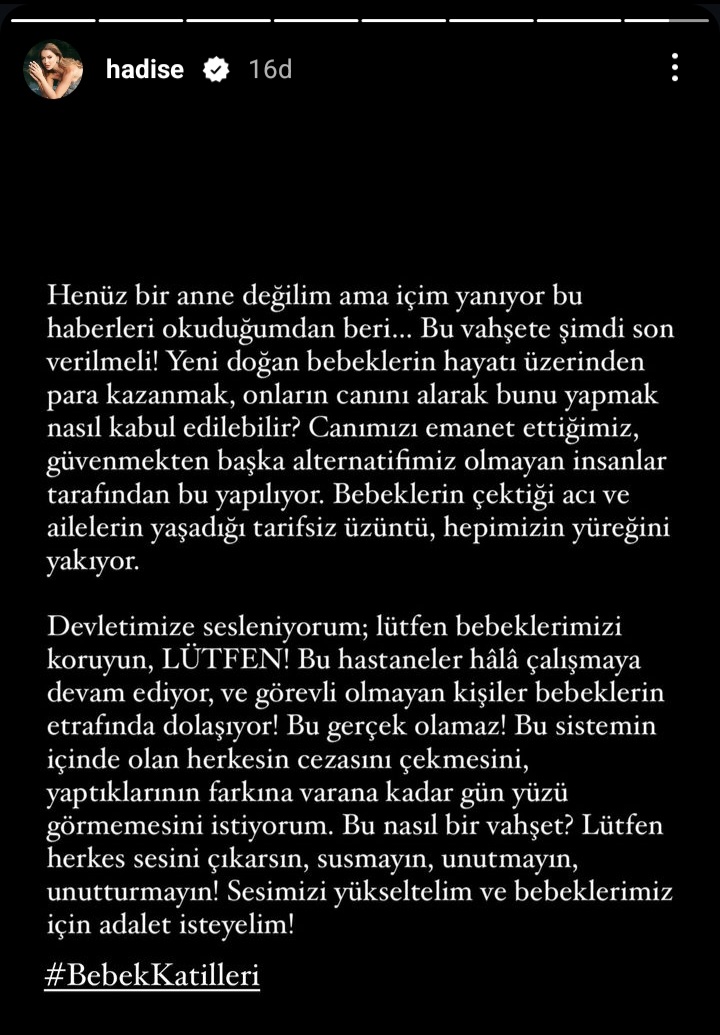 hadise 16d

Henüz bir anne değilim ama içim yanıyor bu haberleri okuduğumdan beri... Bu vahşete şimdi son verilmeli! Yeni doğan bebeklerin hayatı üzerinden para kazanmak, onların canını alarak bunu yapmak nasıl kabul edilebilir? Canımızı emanet ettiğimiz, güvenmekten başka alternatifimiz olmayan insanlar tarafından bu yapılıyor. Bebeklerin çektiği acı ve ailelerin yaşadığı tarifsiz üzüntü, hepimizin yüreğini yakıyor.

Devletimize sesleniyorum; lütfen bebeklerimizi koruyun, LÜTFEN! Bu hastaneler hâlâ çalışmaya devam ediyor, ve görevli olmayan kişiler bebeklerin etrafında dolaşıyor! Bu gerçek olamaz! Bu sistemin içinde olan herkesin cezasını çekmesini, yaptıklarının farkına varana kadar gün yüzü görmemesini istiyorum. Bu nasıl bir vahşet? Lütfen herkes sesini çıkarsın, susmayın, unutmayın, unutturmayın! Sesimizi yükseltelim ve bebeklerimiz için adalet isteyelim!

#BebekKatilleri